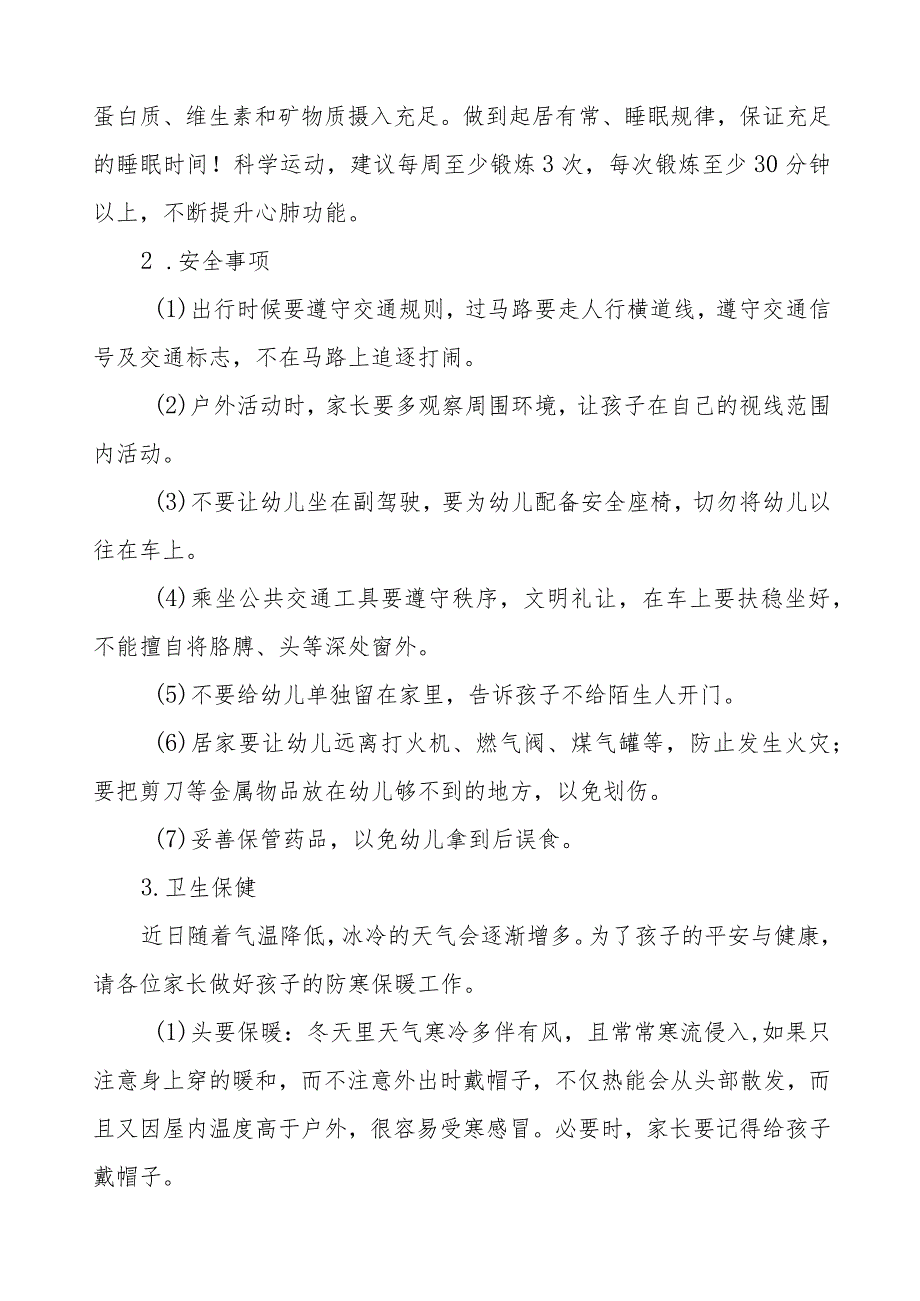 蛋白质、维生素和矿物质摄入充足。做到起居有常、睡眠规律，保证充足的睡眠时间！科学运动，建议每周至少锻炼3次，每次锻炼至少30分钟以上，不断提升心肺功能。

2．安全事项

(1)出行时候要遵守交通规则，过马路要走人行横道线，遵守交通信号及交通标志，不在马路上追逐打闹。

(2)户外活动时，家长要多观察周围环境，让孩子在自己的视线范围内活动。

(3)不要让幼儿坐在副驾驶，要为幼儿配备安全座椅，切勿将幼儿以往在车上。

(4)乘坐公共交通工具要遵守秩序，文明礼让，在车上要扶稳坐好，不能擅自将胳膊、头等深处窗外。

(5)不要给幼儿单独留在家里，告诉孩子不给陌生人开门。

(6)居家要让幼儿远离打火机、燃气阀、煤气罐等，防止发生火灾；要把剪刀等金属物品放在幼儿够不到的地方，以免划伤。

(7)妥善保管药品，以免幼儿拿到后误食。

3.卫生保健

近日随着气温降低，冰冷的天气会逐渐增多。为了孩子的平安与健康，请各位家长做好孩子的防寒保暖工作。

(1)头要保暖：冬天里天气寒冷多伴有风，且常常寒流侵入，如果只注意身上穿的暖和，而不注意外出时戴帽子，不仅热能会从头部散发，而且又因屋内温度高于户外，很容易受寒感冒。必要时，家长要记得给孩子戴帽子。